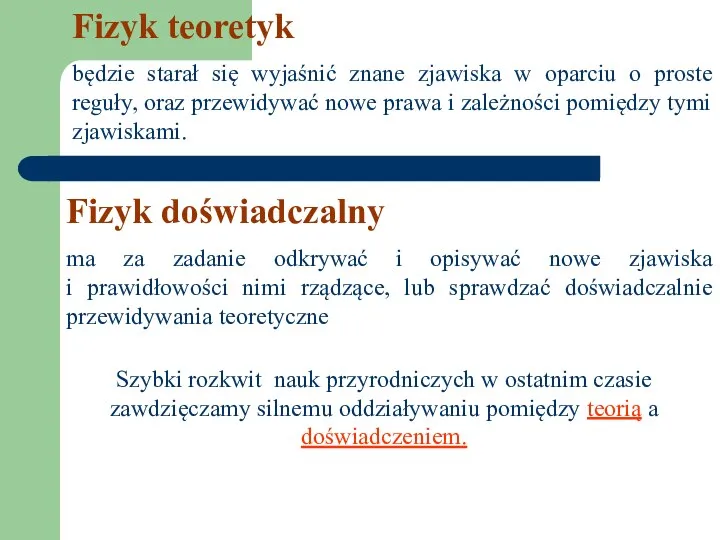 Fizyk teoretyk

będzie starał się wyjaśnić znane zjawiska w oparciu o proste reguły, oraz przewidywać nowe prawa i zależności pomiędzy tymi zjawiskami.

Fizyk doświadczalny

ma za zadanie odkrywać i opisywać nowe zjawiska i prawidłowości nimi rządzące, lub sprawdzać doświadczalnie przewidywania teoretyczne

Szybki rozkwit nauk przyrodniczych w ostatnim czasie zawdzięczamy silnemu oddziaływaniu pomiędzy teorią a doświadczeniem.